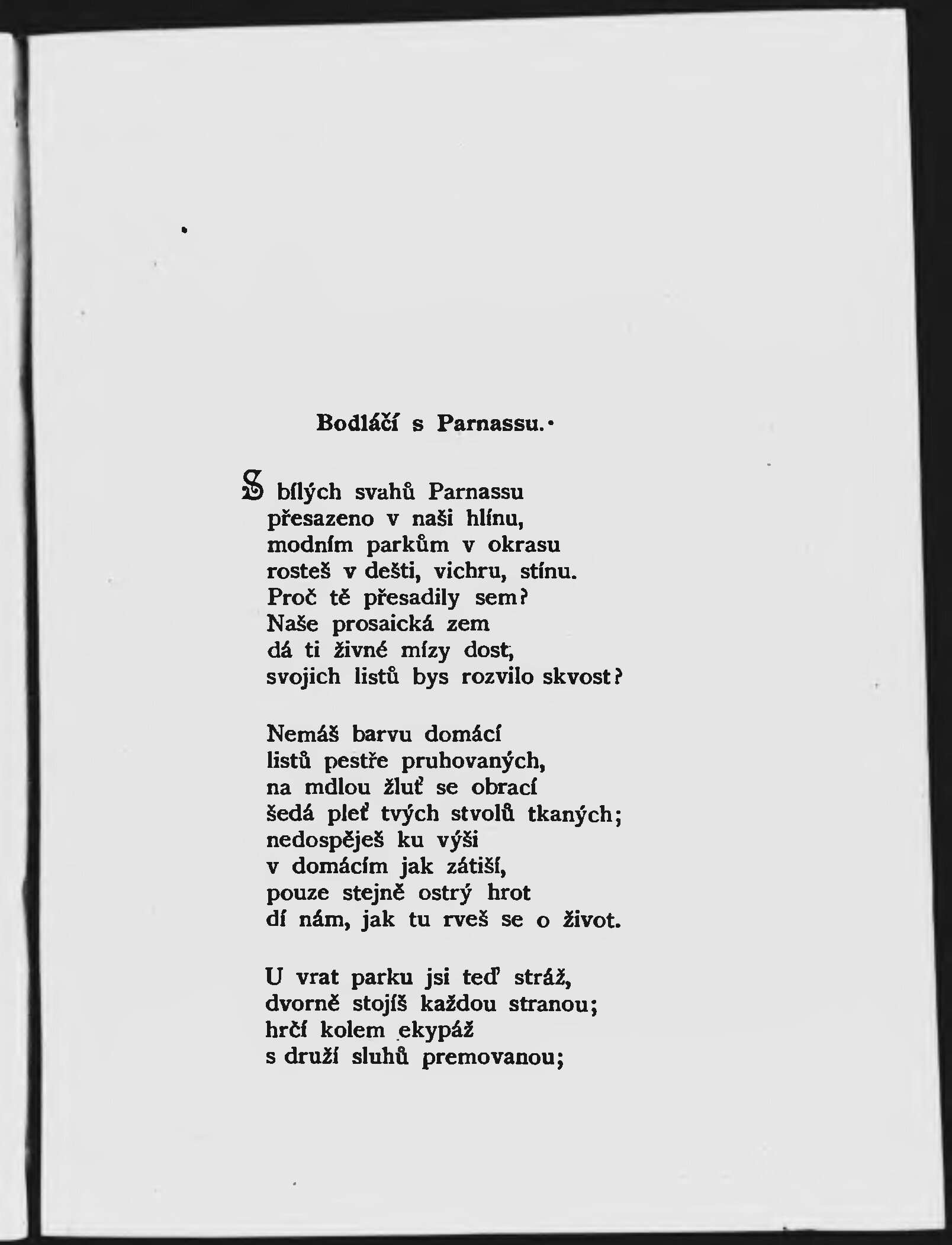 Bodláčí s Parnassu.

S bílých svahů Parnassu
přesazeno v naši hlínu,
modním parkům v okrasu
rosteš v dešti, vichru, stínu.
Proč tě přesadily sem?
Naše prosaická zem
dá ti živné mízy dost,
svojich listů bys rozvilo skvost?

Nemáš barvu domácí
listů pestře pruhovaných,
na mdlou žluť se obrací
šedá pleť tvých stvolů tkaných;
nedospěješ ku výši
v domácím jak zátiší,
pouze stejně ostrý hrot
dí nám, jak tu rveš se o život.

U vrat parku jsi teď stráž,
dvorně stojíš každou stranou;
hrčí kolem ekypáž
s druží sluhů premovanou;